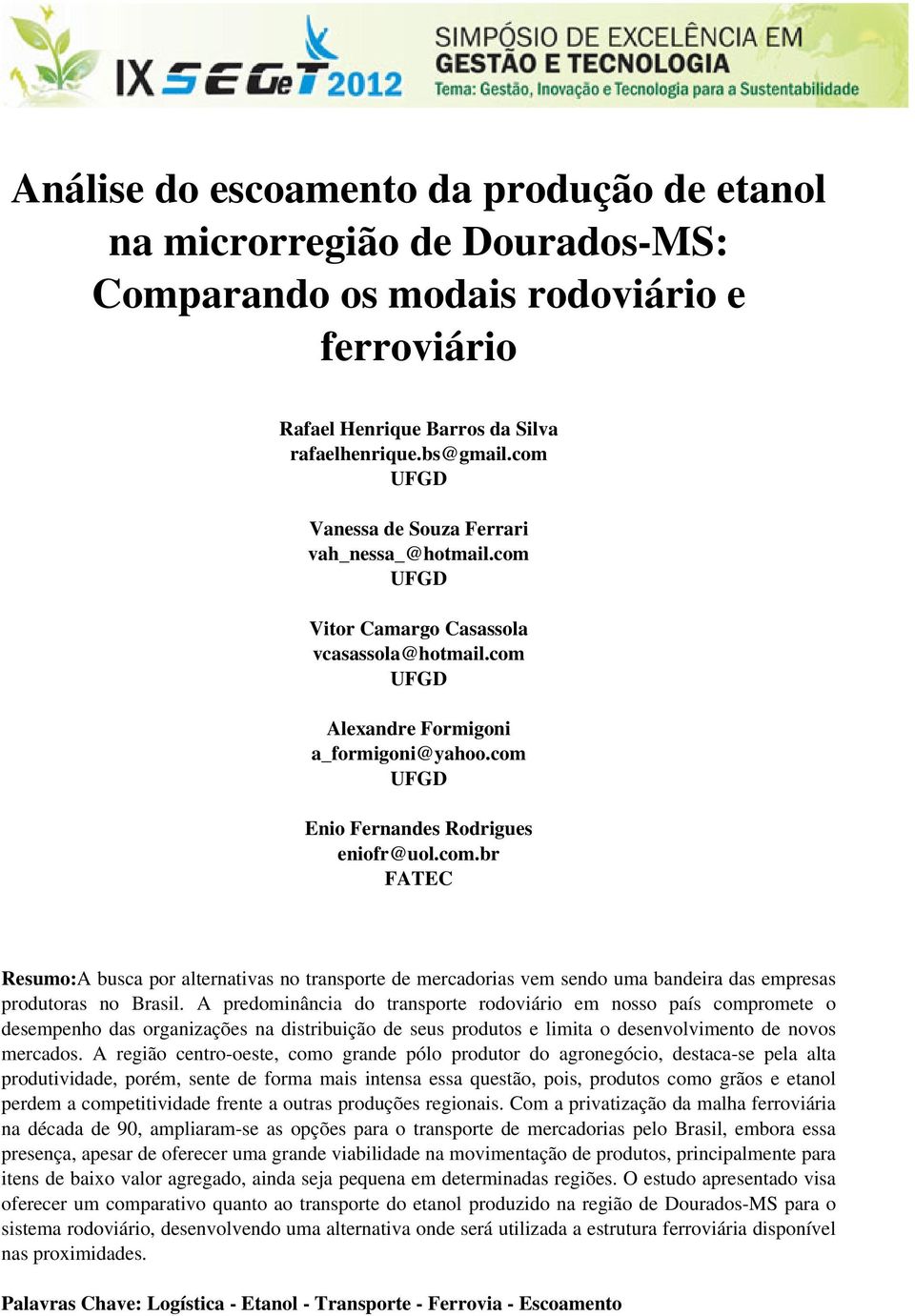 IX SEGeT 2012
SIMPÓSIO DE EXCELÊNCIA EM
GESTÃO E TECNOLOGIA
Tema: Gestão, Inovação e Tecnologia para a Sustentabilidade

Análise do escoamento da produção de etanol na microrregião de Dourados-MS: Comparando os modais rodoviário e ferroviário

Rafael Henrique Barros da Silva
rafaelhenrique.bs@gmail.com
UFGD

Vanessa de Souza Ferrari
vah_nessa_@hotmail.com
UFGD

Vitor Camargo Casassola
vcasassola@hotmail.com
UFGD

Alexandre Formigoni
a_formigoni@yahoo.com
UFGD

Enio Fernandes Rodrigues
eniofr@uol.com.br
FATEC

Resumo:A busca por alternativas no transporte de mercadorias vem sendo uma bandeira das empresas produtoras no Brasil. A predominância do transporte rodoviário em nosso país compromete o desempenho das organizações na distribuição de seus produtos e limita o desenvolvimento de novos mercados. A região centro-oeste, como grande pólo produtor do agronegócio, destaca-se pela alta produtividade, porém, sente de forma mais intensa essa questão, pois, produtos como grãos e etanol perdem a competitividade frente a outras produções regionais. Com a privatização da malha ferroviária na década de 90, ampliaram-se as opções para o transporte de mercadorias pelo Brasil, embora essa presença, apesar de oferecer uma grande viabilidade na movimentação de produtos, principalmente para itens de baixo valor agregado, ainda seja pequena em determinadas regiões. O estudo apresentado visa oferecer um comparativo quanto ao transporte do etanol produzido na região de Dourados-MS para o sistema rodoviário, desenvolvendo uma alternativa onde será utilizada a estrutura ferroviária disponível nas proximidades.

Palavras Chave: Logística - Etanol - Transporte - Ferrovia - Escoamento